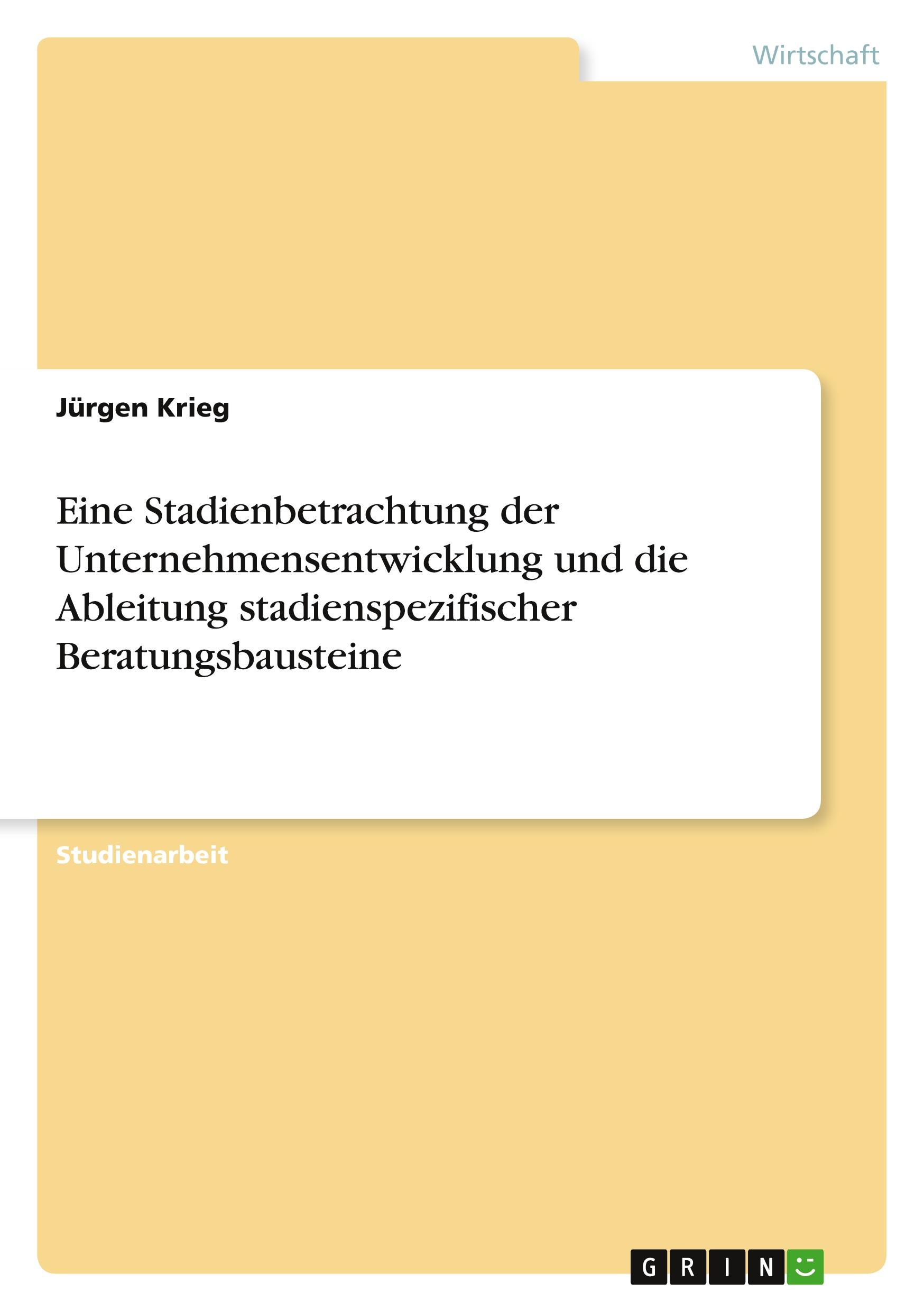 Wirtschaft

Jürgen Krieg

Eine Stadienbetrachtung der Unternehmensentwicklung und die Ableitung stadienspezifischer Beratungsbausteine

Studienarbeit

GRIN